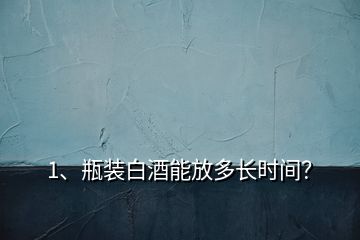 1、瓶装白酒能放多长时间?